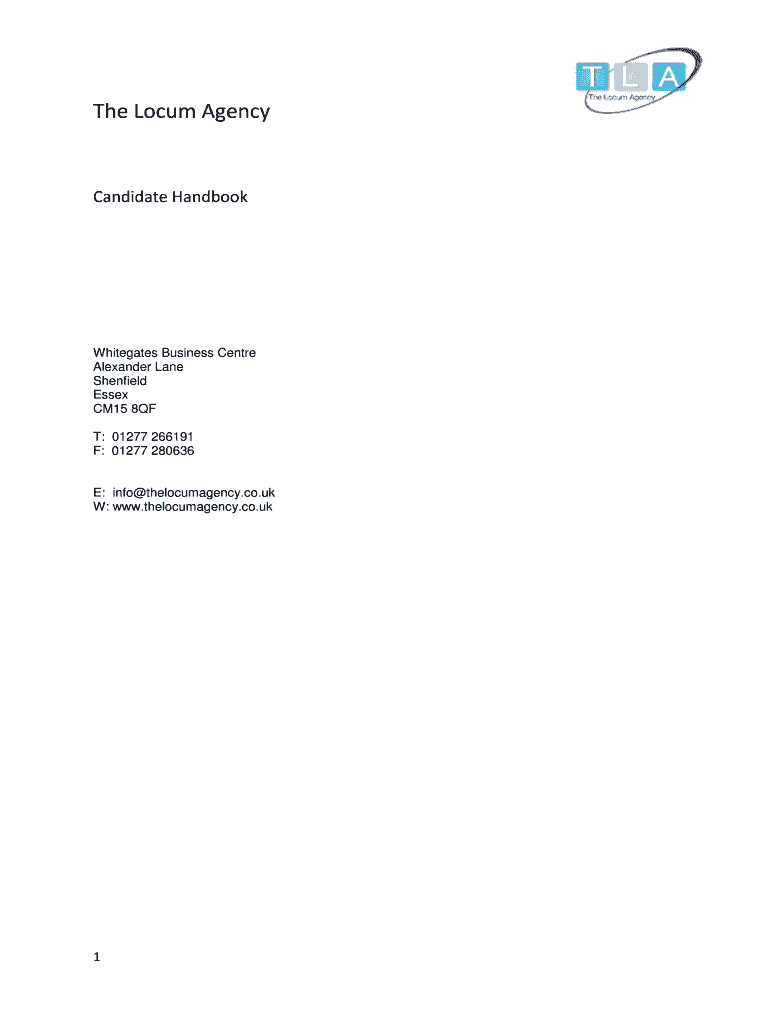 TLA
The Locum Agency

The Locum Agency

Candidate Handbook

Whitegates Business Centre
Alexander Lane
Shenfield
Essex
CM15 8QF

T: 01277 266191
F: 01277 280636

E: info@thelocumagency.co.uk
W: www.thelocumagency.co.uk

1